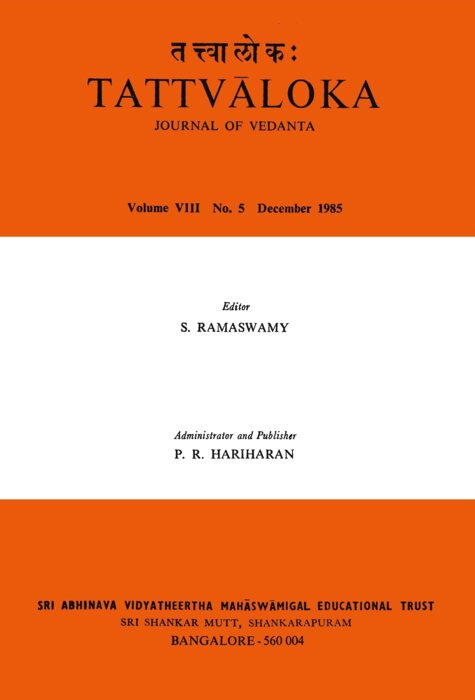 तत्त्वालोकः
TATTVĀLOKA
JOURNAL OF VEDANTA

Volume VIII No. 5 December 1985

Editor
S. RAMASWAMY

Administrator and Publisher
P. R. HARIHARAN

SRI ABHINAVA VIDYATHEERTHA MAHĀSWĀMIGAL EDUCATIONAL TRUST
SRI SHANKAR MUTT, SHANKARAPURAM
BANGALORE - 560 004